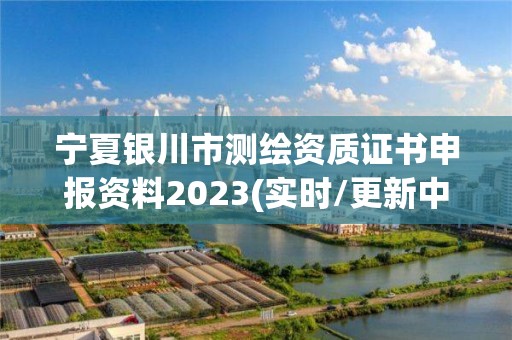 宁夏银川市测绘资质证书申报资料2023(实时/更新中